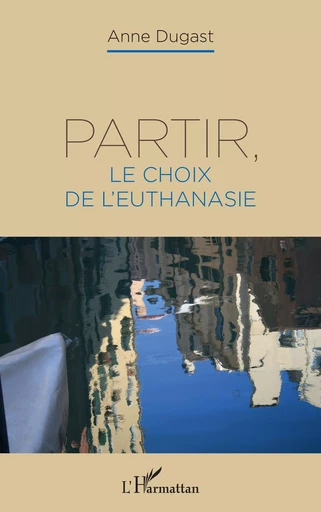 Anne Dugast

PARTIR,
LE CHOIX
DE L'EUTHANASIE

L'Harmattan